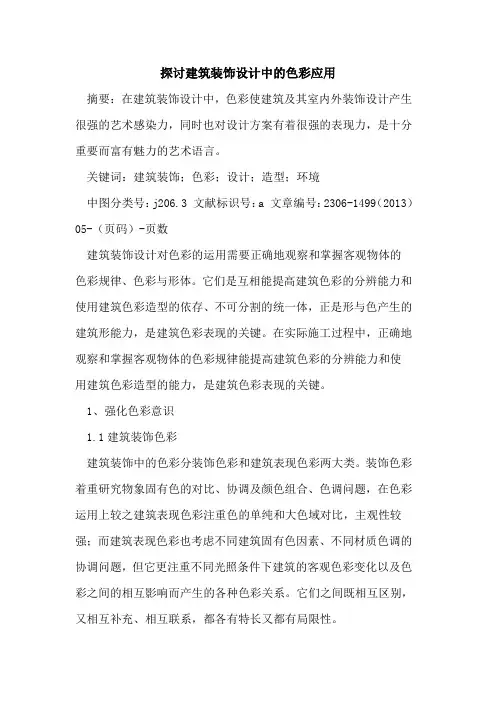 探讨建筑装饰设计中的色彩应用

摘要：在建筑装饰设计中，色彩使建筑及其室内外装饰设计产生很强的艺术感染力，同时也对设计方案有着很强的表现力，是十分重要而富有魅力的艺术语言。

关键词：建筑装饰；色彩；设计；造型；环境

中图分类号：j206.3 文献标识号：a 文章编号：2306-1499(2013)05-（页码）-页数

建筑装饰设计对色彩的运用需要正确地观察和掌握客观物体的色彩规律、色彩与形体。它们是互相能提高建筑色彩的分辨能力和使用建筑色彩造型的依存、不可分割的统一体，正是形与色产生的建筑形能力，是建筑色彩表现的关键。在实际施工过程中，正确地观察和掌握客观物体的色彩规律能提高建筑色彩的分辨能力和使用建筑色彩造型的能力，是建筑色彩表现的关键。

1、强化色彩意识

1.1 建筑装饰色彩

建筑装饰中的色彩分装饰色彩和建筑表现色彩两大类。装饰色彩着重研究物象固有色的对比、协调及颜色组合、色调问题，在色彩运用上较之建筑表现色彩注重色的单纯和大色域对比，主观性较强；而建筑表现色彩也考虑不同建筑固有色因素、不同材质色调的协调问题，但它更注重不同光照条件下建筑的客观色彩变化以及色彩之间的相互影响而产生的各种色彩关系。它们之间既相互区别，又相互补充、相互联系，都各有特长又都有局限性。